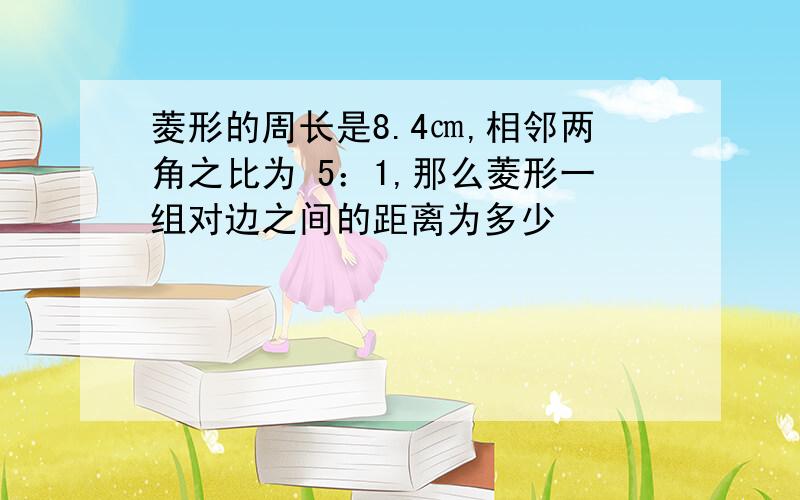 菱形的周长是8.4㎝,相邻两角之比为 5：1,那么菱形一组对边之间的距离为多少